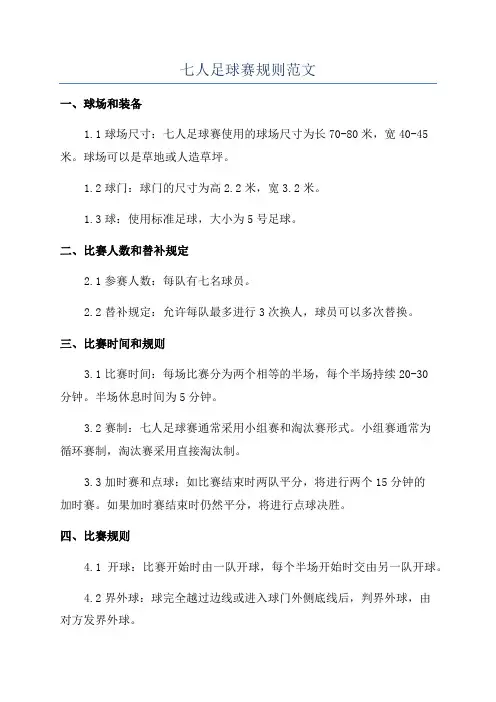 七人足球赛规则范文

一、球场和装备

1.1 球场尺寸：七人足球赛使用的球场尺寸为长 70-80 米，宽 40-45 米。球场可以是草地或人造草坪。

1.2 球门：球门的尺寸为高 2.2 米，宽 3.2 米。

1.3 球：使用标准足球，大小为 5 号足球。

二、比赛人数和替补规定

2.1 参赛人数：每队有七名球员。

2.2 替补规定：允许每队最多进行 3 次换人，球员可以多次替换。

三、比赛时间和规则

3.1 比赛时间：每场比赛分为两个相等的半场，每个半场持续 20-30 分钟。半场休息时间为 5 分钟。

3.2 赛制：七人足球赛通常采用小组赛和淘汰赛形式。小组赛通常为循环赛制，淘汰赛采用直接淘汰制。

3.3 加时赛和点球：如比赛结束时两队平分，将进行两个 15 分钟的加时赛。如果加时赛结束时仍然平分，将进行点球决胜。

四、比赛规则

4.1 开球：比赛开始时由一队开球，每个半场开始时交由另一队开球。

4.2 界外球：球完全越过边线或进入球门外侧底线后，判界外球，由对方发界外球。